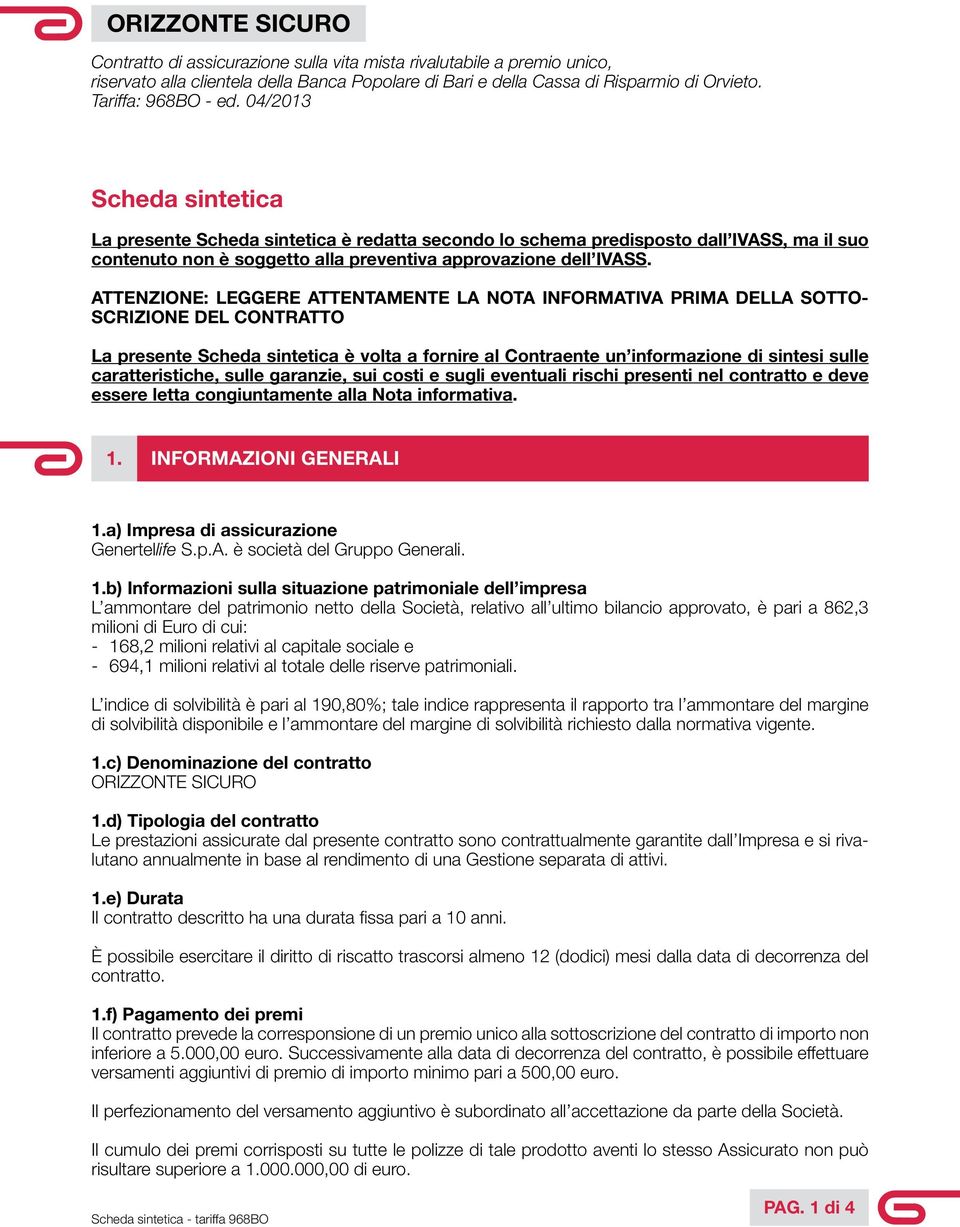 ORIZZONTE SICURO

Contratto di assicurazione sulla vita mista rivalutabile a premio unico, riservato alla clientela della Banca Popolare di Bari e della Cassa di Risparmio di Orvieto.
Tariffa: 968BO - ed. 04/2013

Scheda sintetica

La presente Scheda sintetica è redatta secondo lo schema predisposto dall'IVASS, ma il suo contenuto non è soggetto alla preventiva approvazione dell'IVASS.

ATTENZIONE: LEGGERE ATTENTAMENTE LA NOTA INFORMATIVA PRIMA DELLA SOTTOSCRIZIONE DEL CONTRATTO

La presente Scheda sintetica è volta a fornire al Contraente un'informazione di sintesi sulle caratteristiche, sulle garanzie, sui costi e sugli eventuali rischi presenti nel contratto e deve essere letta congiuntamente alla Nota informativa.

1. INFORMAZIONI GENERALI

1.a) Impresa di assicurazione
Genertellife S.p.A. è società del Gruppo Generali.

1.b) Informazioni sulla situazione patrimoniale dell'impresa
L'ammontare del patrimonio netto della Società, relativo all'ultimo bilancio approvato, è pari a 862,3 milioni di Euro di cui:
- 168,2 milioni relativi al capitale sociale e
- 694,1 milioni relativi al totale delle riserve patrimoniali.

L'indice di solvibilità è pari al 190,80%; tale indice rappresenta il rapporto tra l'ammontare del margine di solvibilità disponibile e l'ammontare del margine di solvibilità richiesto dalla normativa vigente.

1.c) Denominazione del contratto
ORIZZONTE SICURO

1.d) Tipologia del contratto
Le prestazioni assicurate dal presente contratto sono contrattualmente garantite dall'Impresa e si rivalutano annualmente in base al rendimento di una Gestione separata di attivi.

1.e) Durata
Il contratto descritto ha una durata fissa pari a 10 anni.

È possibile esercitare il diritto di riscatto trascorsi almeno 12 (dodici) mesi dalla data di decorrenza del contratto.

1.f) Pagamento dei premi
Il contratto prevede la corresponsione di un premio unico alla sottoscrizione del contratto di importo non inferiore a 5.000,00 euro. Successivamente alla data di decorrenza del contratto, è possibile effettuare versamenti aggiuntivi di premio di importo minimo pari a 500,00 euro.

Il perfezionamento del versamento aggiuntivo è subordinato all'accettazione da parte della Società.

Il cumulo dei premi corrisposti su tutte le polizze di tale prodotto aventi lo stesso Assicurato non può risultare superiore a 1.000.000,00 di euro.

Scheda sintetica - tariffa 968BO

PAG. 1 di 4